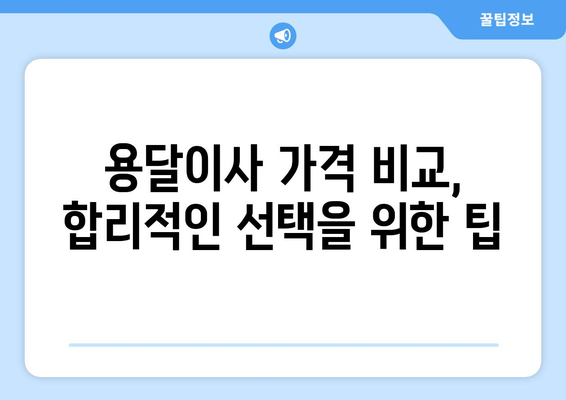 꿀팁정보

용달이사 가격 비교,
합리적인 선택을 위한 팁